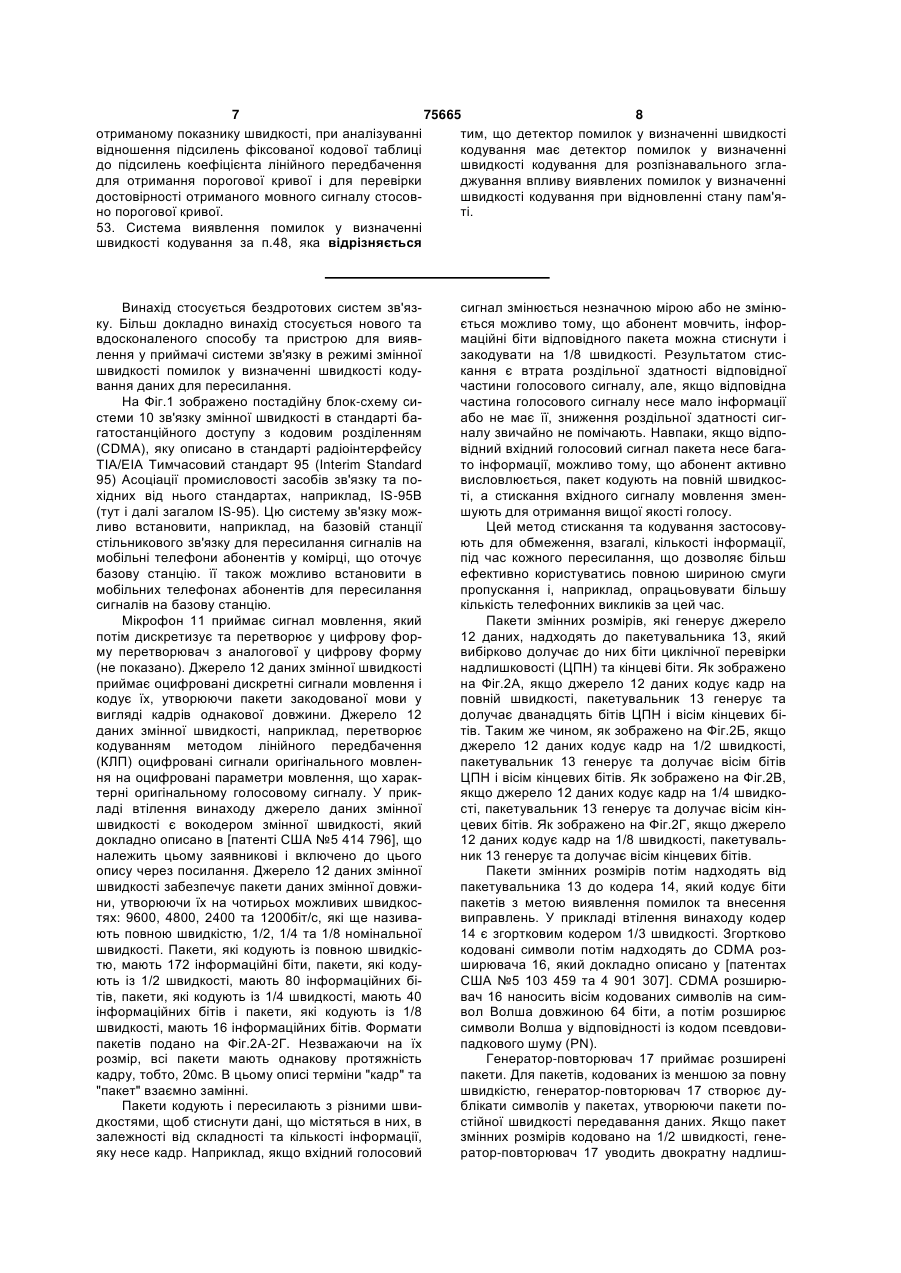 7 75665 8

отриманому показнику швидкості, при аналізуванні відношення підсилень фіксованої кодової таблиці до підсилень коефіцієнта лінійного передбачення для отримання порогової кривої і для перевірки достовірності отриманого мовного сигналу стосовно порогової кривої.
53. Система виявлення помилок у визначенні швидкості кодування за п.48, яка відрізняється тим, що детектор помилок у визначенні швидкості кодування має детектор помилок у визначенні швидкості кодування для розпізнавального згладжування впливу виявлених помилок у визначенні швидкості кодування при відновленні стану пам'яті.

Винахід стосується бездротових систем зв'язку. Більш докладно винахід стосується нового та вдосконаленого способу та пристрою для виявлення у приймачі системи зв'язку в режимі змінної швидкості помилок у визначенні швидкості кодування даних для пересилання.

На Фіг.1 зображено постадійну блок-схему системи 10 зв'язку змінної швидкості в стандарті багатостанційного доступу з кодовим розділенням (CDMA), яку описано в стандарті радіоінтерфейсу TIA/EIA Тимчасовий стандарт 95 (Interim Standard 95) Асоціації промисловості засобів зв'язку та похідних від нього стандартах, наприклад, IS-95B (тут і далі загалом IS-95). Цю систему зв'язку можливо встановити, наприклад, на базовій станції стільникового зв'язку для пересилання сигналів на мобільні телефони абонентів у комірці, що оточує базову станцію. її також можливо встановити в мобільних телефонах абонентів для пересилання сигналів на базову станцію.

Мікрофон 11 приймає сигнал мовлення, який потім дискретизує та перетворює у цифрову форму перетворювач з аналогової у цифрову форму (не показано). Джерело 12 даних змінної швидкості приймає оцифровані дискретні сигнали мовлення і кодує їх, утворюючи пакети закодованої мови у вигляді кадрів однакової довжини. Джерело 12 даних змінної швидкості, наприклад, перетворює кодуванням методом лінійного передбачення (КЛП) оцифровані сигнали оригінального мовлення на оцифровані параметри мовлення, що характерні оригінальному голосовому сигналу. У прикладі втілення винаходу джерело даних змінної швидкості є вокодером змінної швидкості, який докладно описано в [патенті США №5 414 796], що належить цьому заявникові і включено до цього опису через посилання. Джерело 12 даних змінної швидкості забезпечує пакети даних змінної довжини, утворюючи їх на чотирьох можливих швидкостях: 9600, 4800, 2400 та 1200біт/с, які ще називають повною швидкістю, 1/2, 1/4 та 1/8 номінальної швидкості. Пакети, які кодують із повною швидкістю, мають 172 інформаційні біти, пакети, які кодують із 1/2 швидкості, мають 80 інформаційних бітів, пакети, які кодують із 1/4 швидкості, мають 40 інформаційних бітів і пакети, які кодують із 1/8 швидкості, мають 16 інформаційних бітів. Формати пакетів подано на Фіг.2А-2Г. Незважаючи на їх розмір, всі пакети мають однакову протяжність кадру, тобто, 20мс. В цьому описі терміни "кадр" та "пакет" взаємно замінні.

Пакети кодують і пересилають з різними швидкостями, щоб стиснути дані, що містяться в них, в залежності від складності та кількості інформації, яку несе кадр. Наприклад, якщо вхідний голосовий сигнал змінюється незначною мірою або не змінюється можливо тому, що абонент мовчить, інформаційні біти відповідного пакета можна стиснути і закодувати на 1/8 швидкості. Результатом стискання є втрата роздільної здатності відповідної частини голосового сигналу, але, якщо відповідна частина голосового сигналу несе мало інформації або не має її, зниження роздільної здатності сигналу звичайно не помічають. Навпаки, якщо відповідний вхідний голосовий сигнал пакета несе багато інформації, можливо тому, що абонент активно висловлюється, пакет кодують на повній швидкості, а стискання вхідного сигналу мовлення зменшують для отримання вищої якості голосу.

Цей метод стискання та кодування застосовують для обмеження, взагалі, кількості інформації, під час кожного пересилання, що дозволяє більш ефективно користуватись повною шириною смуги пропускання і, наприклад, опрацьовувати більшу кількість телефонних викликів за цей час.

Пакети змінних розмірів, які генерує джерело 12 даних, надходять до пакетувальника 13, який вибірково долучає до них біти циклічної перевірки надлишковості (ЦПН) та кінцеві біти. Як зображено на Фіг.2А, якщо джерело 12 даних кодує кадр на повній швидкості, пакетувальник 13 генерує та долучає дванадцять бітів ЦПН і вісім кінцевих бітів. Таким же чином, як зображено на Фіг.2Б, якщо джерело 12 даних кодує кадр на 1/2 швидкості, пакетувальник 13 генерує та долучає вісім бітів ЦПН і вісім кінцевих бітів. Як зображено на Фіг.2В, якщо джерело 12 даних кодує кадр на 1/4 швидкості, пакетувальник 13 генерує та долучає вісім кінцевих бітів. Як зображено на Фіг.2Г, якщо джерело 12 даних кодує кадр на 1/8 швидкості, пакетувальник 13 генерує та долучає вісім кінцевих бітів.

Пакети змінних розмірів потім надходять від пакетувальника 13 до кодера 14, який кодує біти пакетів з метою виявлення помилок та внесення виправлень. У прикладі втілення винаходу кодер 14 є згортковим кодером 1/3 швидкості. Згортково кодовані символи потім надходять до CDMA розширювача 16, який докладно описано у [патентах США №5 103 459 та 4 901 307]. CDMA розширювач 16 наносить вісім кодованих символів на символ Волша довжиною 64 біти, а потім розширює символи Волша у відповідності із кодом псевдовипадкового шуму (PN).

Генератор-повторювач 17 приймає розширені пакети. Для пакетів, кодованих із меншою за повну швидкістю, генератор-повторювач 17 створює дублікати символів у пакетах, утворюючи пакети постійної швидкості передавання даних. Якщо пакет змінних розмірів кодовано на 1/2 швидкості, генератор-повторювач 17 уводить двократну надлиш-